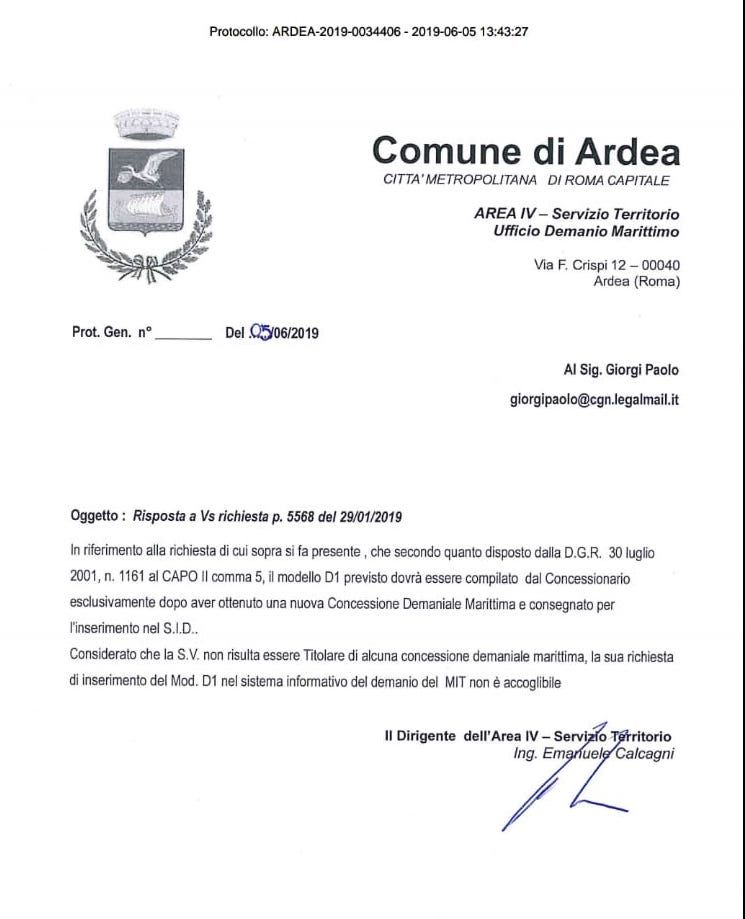 Protocollo: ARDEA-2019-0034406 - 2019-06-05 13:43:27

Comune di Ardea
CITTA' METROPOLITANA DI ROMA CAPITALE

AREA IV – Servizio Territorio
Ufficio Demanio Marittimo

Via F. Crispi 12 – 00040
Ardea (Roma)

Prot. Gen. n° ________ Del 05/06/2019

Al Sig. Giorgi Paolo
giorgipaolo@cgn.legalmail.it

Oggetto : Risposta a Vs richiesta p. 5568 del 29/01/2019

In riferimento alla richiesta di cui sopra si fa presente , che secondo quanto disposto dalla D.G.R. 30 luglio 2001, n. 1161 al CAPO II comma 5, il modello D1 previsto dovrà essere compilato dal Concessionario esclusivamente dopo aver ottenuto una nuova Concessione Demaniale Marittima e consegnato per l'inserimento nel S.I.D..
Considerato che la S.V. non risulta essere Titolare di alcuna concessione demaniale marittima, la sua richiesta di inserimento del Mod. D1 nel sistema informativo del demanio del MIT non è accoglibile

Il Dirigente dell'Area IV – Servizio Territorio
Ing. Emanuele Calcagni